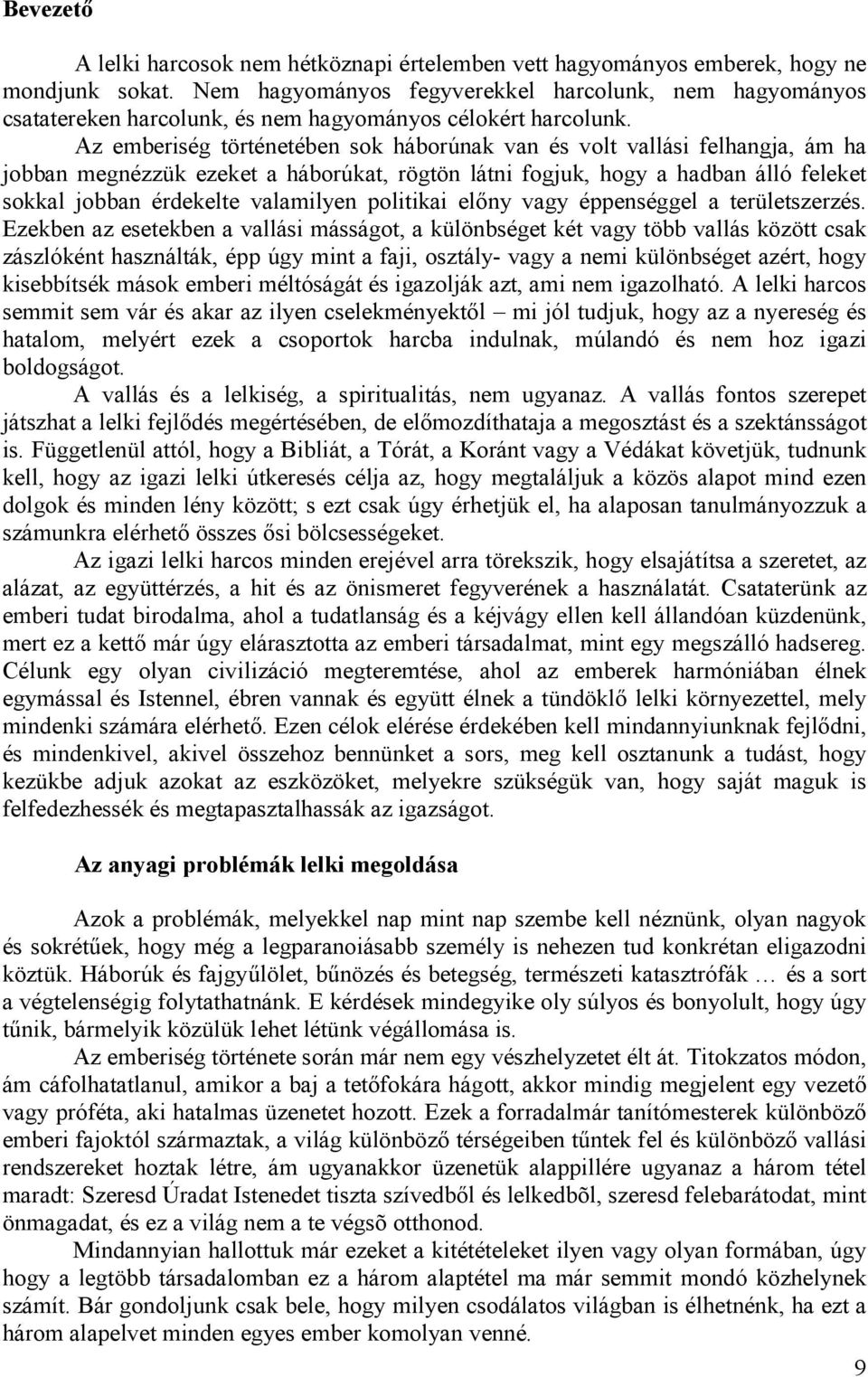 Bevezető

A lelki harcosok nem hétköznapi értelemben vett hagyományos emberek, hogy ne mondjunk sokat. Nem hagyományos fegyverekkel harcolunk, nem hagyományos csatatereken harcolunk, és nem hagyományos célokért harcolunk.

Az emberiség történetében sok háborúnak van és volt vallási felhangja, ám ha jobban megnézzük ezeket a háborúkat, rögtön látni fogjuk, hogy a hadban álló feleket sokkal jobban érdekelte valamilyen politikai előny vagy éppenséggel a területszerzés. Ezekben az esetekben a vallási másságot, a különbséget két vagy több vallás között csak zászlóként használták, épp úgy mint a faji, osztály- vagy a nemi különbséget azért, hogy kisebbítsék mások emberi méltóságát és igazolják azt, ami nem igazolható. A lelki harcos semmit sem vár és akar az ilyen cselekményektől – mi jól tudjuk, hogy az a nyereség és hatalom, melyért ezek a csoportok harcba indulnak, múlandó és nem hoz igazi boldogságot.

A vallás és a lelkiség, a spiritualitás, nem ugyanaz. A vallás fontos szerepet játszhat a lelki fejlődés megértésében, de előmozdíthataja a megosztást és a szektánsságot is. Függetlenül attól, hogy a Bibliát, a Tórát, a Koránt vagy a Védákat követjük, tudnunk kell, hogy az igazi lelki útkeresés célja az, hogy megtaláljuk a közös alapot mind ezen dolgok és minden lény között; s ezt csak úgy érhetjük el, ha alaposan tanulmányozzuk a számunkra elérhető összes ősi bölcsességeket.

Az igazi lelki harcos minden erejével arra törekszik, hogy elsajátítsa a szeretet, az alázat, az együttérzés, a hit és az önismeret fegyverének a használatát. Csataterünk az emberi tudat birodalma, ahol a tudatlanság és a kéjvágy ellen kell állandóan küzdenünk, mert ez a kettő már úgy elárasztotta az emberi társadalmat, mint egy megszálló hadsereg. Célunk egy olyan civilizáció megteremtése, ahol az emberek harmóniában élnek egymással és Istennel, ébren vannak és együtt élnek a tündöklő lelki környezettel, mely mindenki számára elérhető. Ezen célok elérése érdekében kell mindannyiunknak fejlődni, és mindenkivel, akivel összehoz bennünket a sors, meg kell osztanunk a tudást, hogy kezükbe adjuk azokat az eszközöket, melyekre szükségük van, hogy saját maguk is felfedezhessék és megtapasztalhassák az igazságot.

Az anyagi problémák lelki megoldása

Azok a problémák, melyekkel nap mint nap szembe kell néznünk, olyan nagyok és sokrétűek, hogy még a legparanoiásabb személy is nehezen tud konkrétan eligazodni köztük. Háborúk és fajgyűlölet, bűnözés és betegség, természeti katasztrófák … és a sort a végtelenségig folytathatnánk. E kérdések mindegyike oly súlyos és bonyolult, hogy úgy tűnik, bármelyik közülük lehet létünk végállomása is.

Az emberiség története során már nem egy vészhelyzetet élt át. Titokzatos módon, ám cáfolhatatlanul, amikor a baj a tetőfokára hágott, akkor mindig megjelent egy vezető vagy próféta, aki hatalmas üzenetet hozott. Ezek a forradalmár tanítómesterek különböző emberi fajoktól származtak, a világ különböző térségeiben tűntek fel és különböző vallási rendszereket hoztak létre, ám ugyanakkor üzenetük alappillére ugyanaz a három tétel maradt: Szeresd Úradat Istenedet tiszta szívedből és lelkedbõl, szeresd felebarátodat, mint önmagadat, és ez a világ nem a te végsõ otthonod.

Mindannyian hallottuk már ezeket a kitételeket ilyen vagy olyan formában, úgy hogy a legtöbb társadalomban ez a három alaptétel ma már semmit mondó közhelynek számít. Bár gondoljunk csak bele, hogy milyen csodálatos világban is élhetnénk, ha ezt a három alapelvet minden egyes ember komolyan venné.

9